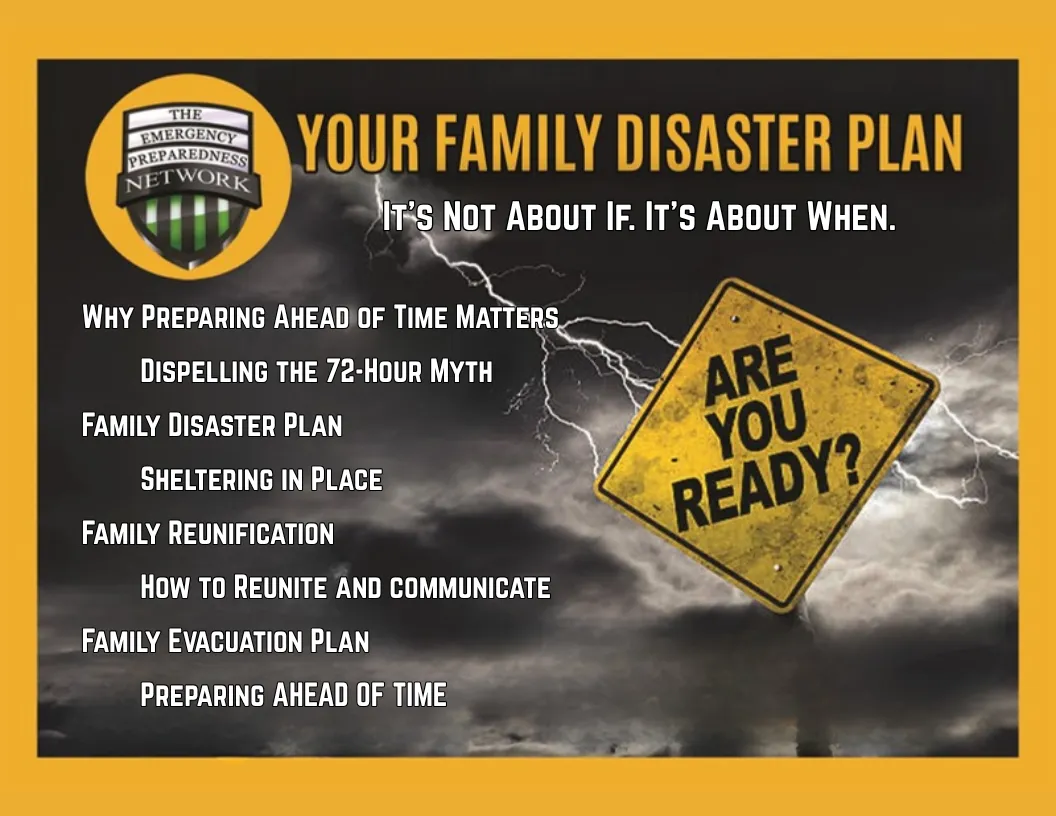 THE EMERGENCY PREPAREDNESS NETWORK

YOUR FAMILY DISASTER PLAN

It's Not About If. It's About When.

Why Preparing Ahead of Time Matters

Dispelling the 72-Hour Myth

Family Disaster Plan

Sheltering in Place

Family Reunification

How to Reunite and communicate

Family Evacuation Plan

Preparing AHEAD OF TIME

ARE YOU READY?